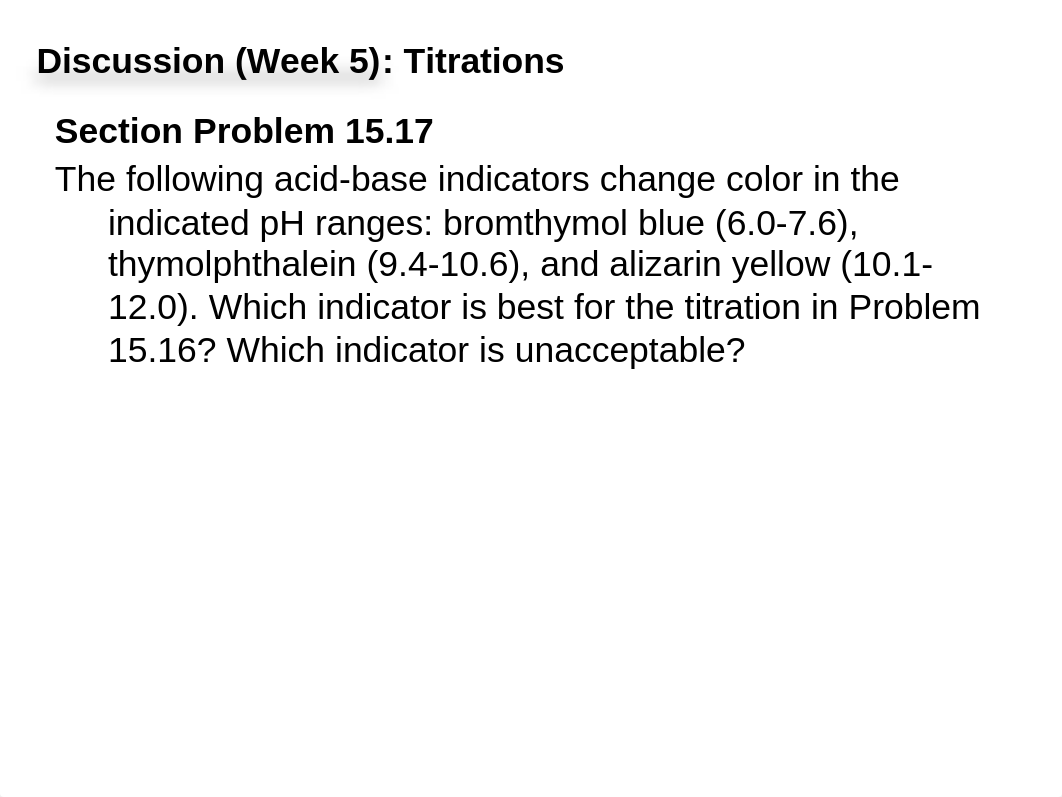 Discussion (Week 5): Titrations

Section Problem 15.17

The following acid-base indicators change color in the indicated pH ranges: bromthymol blue (6.0-7.6), thymolphthalein (9.4-10.6), and alizarin yellow (10.1-12.0). Which indicator is best for the titration in Problem 15.16? Which indicator is unacceptable?